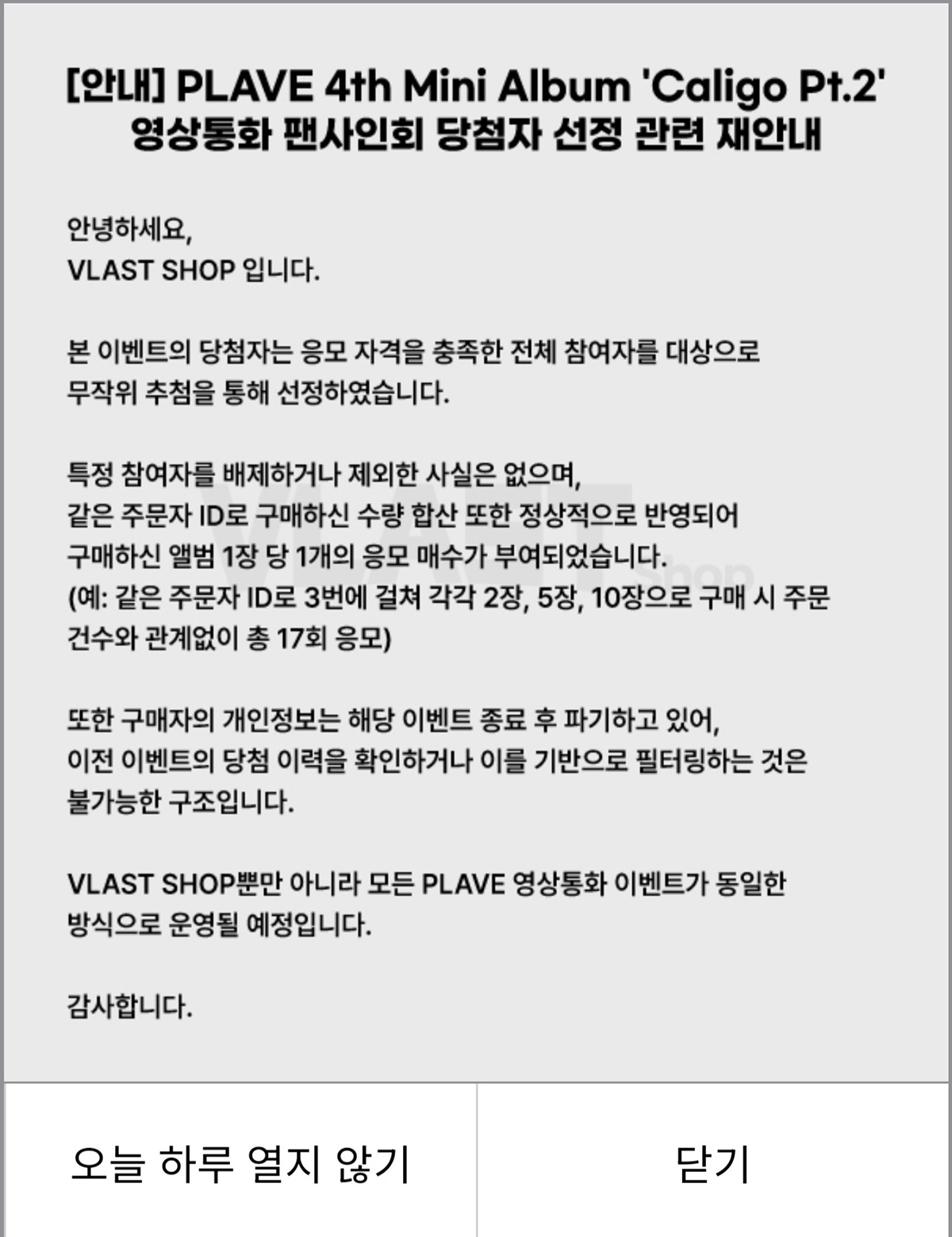 [안내] PLAVE 4th Mini Album 'Caligo Pt.2' 영상통화 팬사인회 당첨자 선정 관련 재안내

안녕하세요,
VLAST SHOP 입니다.

본 이벤트의 당첨자는 응모 자격을 충족한 전체 참여자를 대상으로 무작위 추첨을 통해 선정하였습니다.

특정 참여자를 배제하거나 제외한 사실은 없으며,
같은 주문자 ID로 구매하신 수량 합산 또한 정상적으로 반영되어 구매하신 앨범 1장 당 1개의 응모 매수가 부여되었습니다.
(예: 같은 주문자 ID로 3번에 걸쳐 각각 2장, 5장, 10장으로 구매 시 주문 건수와 관계없이 총 17회 응모)

또한 구매자의 개인정보는 해당 이벤트 종료 후 파기하고 있어,
이전 이벤트의 당첨 이력을 확인하거나 이를 기반으로 필터링하는 것은 불가능한 구조입니다.

VLAST SHOP뿐만 아니라 모든 PLAVE 영상통화 이벤트가 동일한 방식으로 운영될 예정입니다.

감사합니다.

VLAST Shop

오늘 하루 열지 않기

닫기